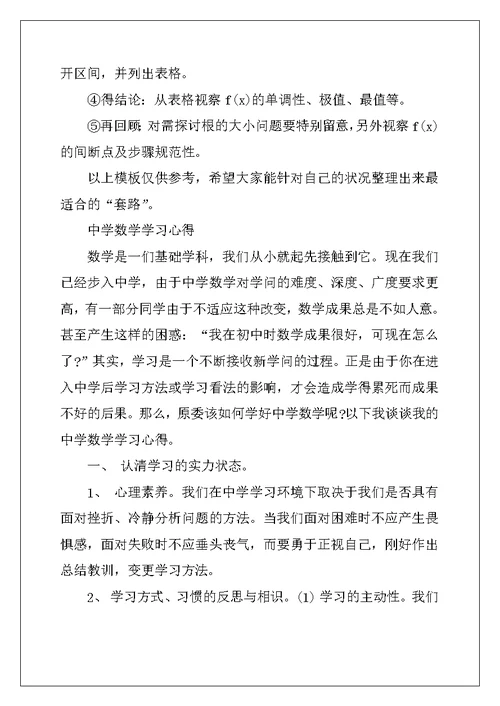 开区间，并列出表格。

④得结论：从表格视察 f(x)的单调性、极值、最值等。

⑤再回顾：对需探讨根的大小问题要特别留意，另外视察 f(x)的间断点及步骤规范性。

以上模板仅供参考，希望大家能针对自己的状况整理出来最适合的“套路”。

中学数学学习心得

数学是一们基础学科，我们从小就起先接触到它。现在我们已经步入中学，由于中学数学对学问的难度、深度、广度要求更高，有一部分同学由于不适应这种改变，数学成果总是不如人意。甚至产生这样的困惑：“我在初中时数学成果很好，可现在怎么了?”其实，学习是一个不断接收新学问的过程。正是由于你在进入中学后学习方法或学习看法的影响，才会造成学得累死而成果不好的后果。那么，原委该如何学好中学数学呢?以下我谈谈我的中学数学学习心得。

一、 认清学习的实力状态。

1、 心理素养。我们在中学学习环境下取决于我们是否具有面对挫折、冷静分析问题的方法。当我们面对困难时不应产生畏惧感，面对失败时不应垂头丧气，而要勇于正视自己，刚好作出总结教训，变更学习方法。

2、 学习方式、习惯的反思与相识。(1) 学习的主动性。我们